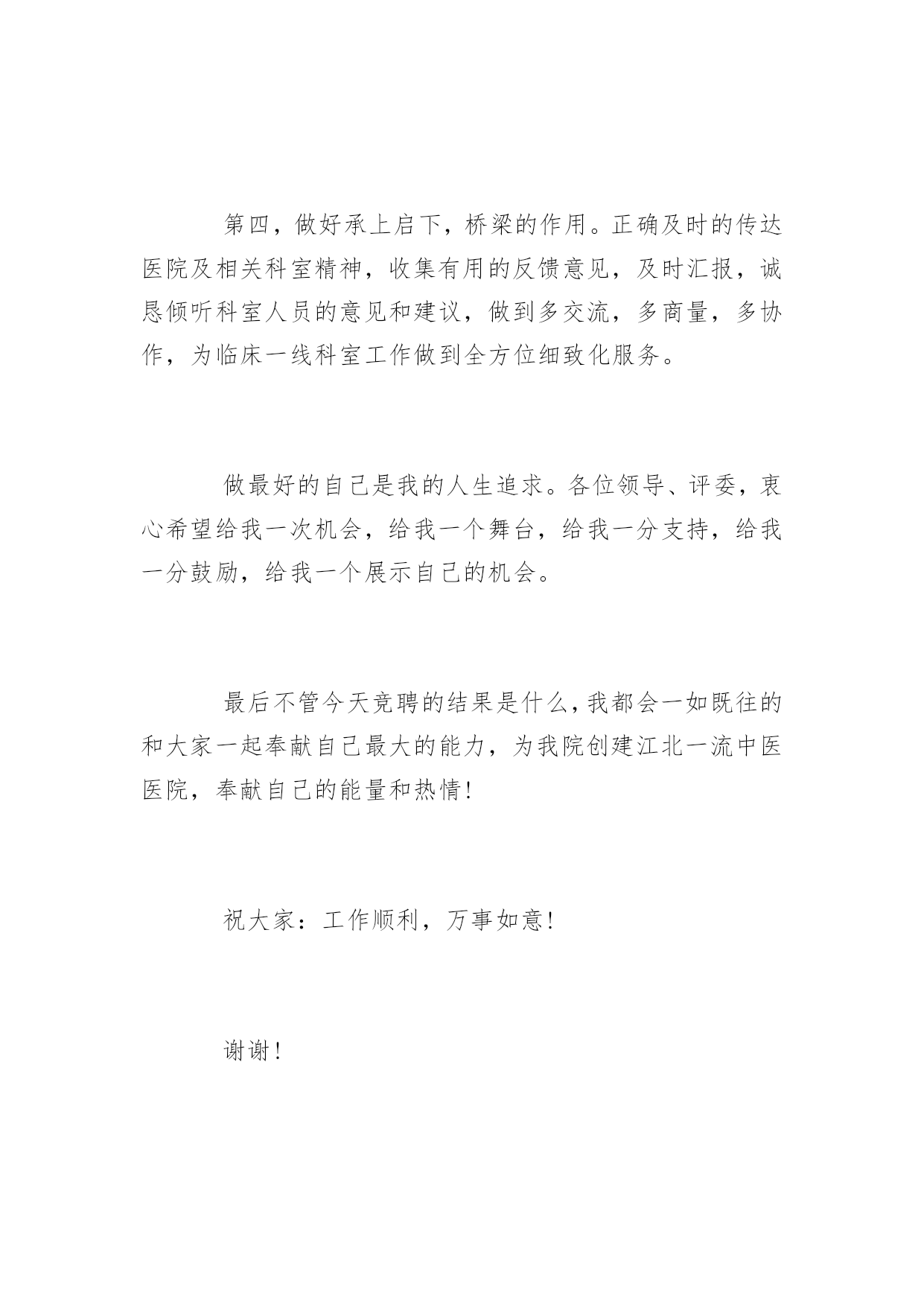 第四，做好承上启下，桥梁的作用。正确及时的传达医院及相关科室精神，收集有用的反馈意见，及时汇报，诚恳倾听科室人员的意见和建议，做到多交流，多商量，多协作，为临床一线科室工作做到全方位细致化服务。

做最好的自己是我的人生追求。各位领导、评委，衷心希望给我一次机会，给我一个舞台，给我一分支持，给我一分鼓励，给我一个展示自己的机会。

最后不管今天竞聘的结果是什么，我都会一如既往的和大家一起奉献自己最大的能力，为我院创建江北一流中医医院，奉献自己的能量和热情！

祝大家：工作顺利，万事如意！

谢谢！